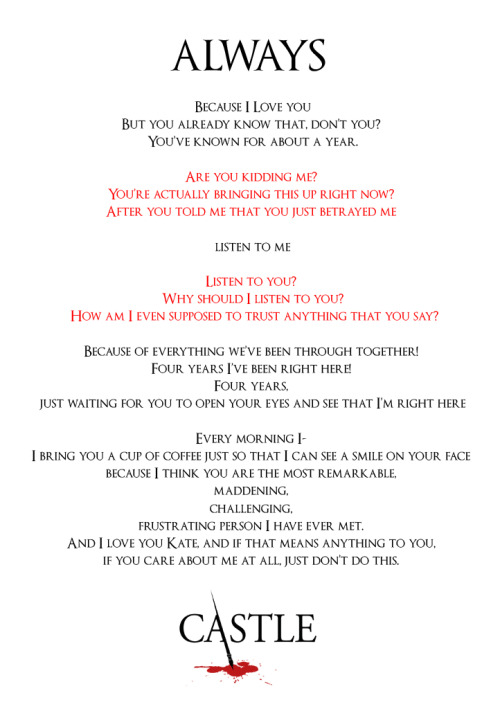 ALWAYS

Because I Love you
But you already know that, don't you?
You've known for about a year.

Are you kidding me?
You're actually bringing this up right now?
After you told me that you just betrayed me

listen to me

Listen to you?
Why should I listen to you?
How am I even supposed to trust anything that you say?

Because of everything we've been through together!
Four years I've been right here!
Four years,
just waiting for you to open your eyes and see that I'm right here

Every morning I-
I bring you a cup of coffee just so that I can see a smile on your face
because I think you are the most remarkable,
maddening,
challenging,
frustrating person I have ever met.
And I love you Kate, and if that means anything to you,
if you care about me at all, just don't do this.

CASTLE